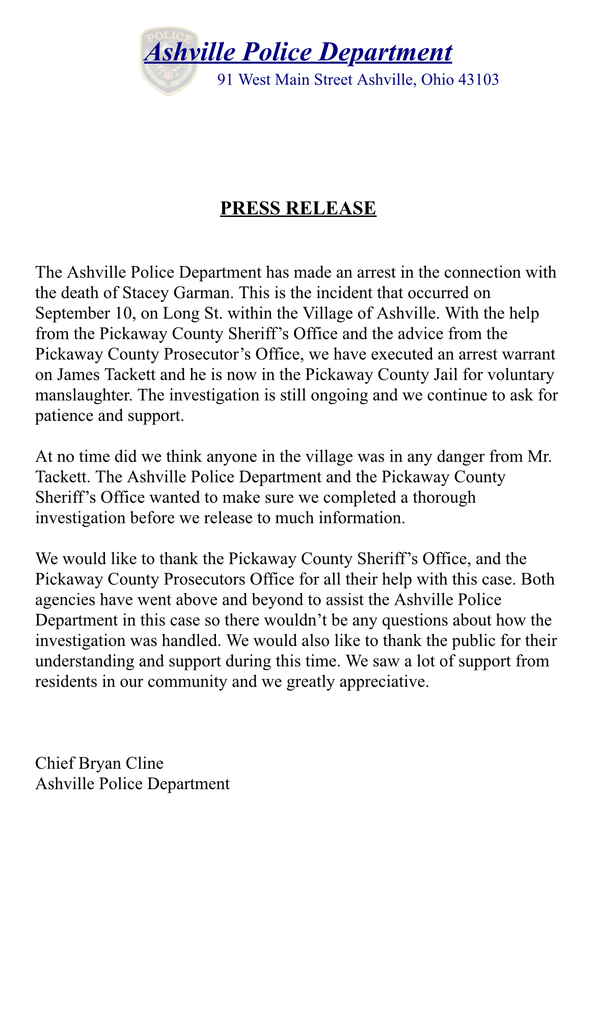 POLICE

Ashville Police Department
91 West Main Street Ashville, Ohio 43103

PRESS RELEASE

The Ashville Police Department has made an arrest in the connection with the death of Stacey Garman. This is the incident that occurred on September 10, on Long St. within the Village of Ashville. With the help from the Pickaway County Sheriff's Office and the advice from the Pickaway County Prosecutor's Office, we have executed an arrest warrant on James Tackett and he is now in the Pickaway County Jail for voluntary manslaughter. The investigation is still ongoing and we continue to ask for patience and support.

At no time did we think anyone in the village was in any danger from Mr. Tackett. The Ashville Police Department and the Pickaway County Sheriff's Office wanted to make sure we completed a thorough investigation before we release to much information.

We would like to thank the Pickaway County Sheriff's Office, and the Pickaway County Prosecutors Office for all their help with this case. Both agencies have went above and beyond to assist the Ashville Police Department in this case so there wouldn't be any questions about how the investigation was handled. We would also like to thank the public for their understanding and support during this time. We saw a lot of support from residents in our community and we greatly appreciative.

Chief Bryan Cline
Ashville Police Department